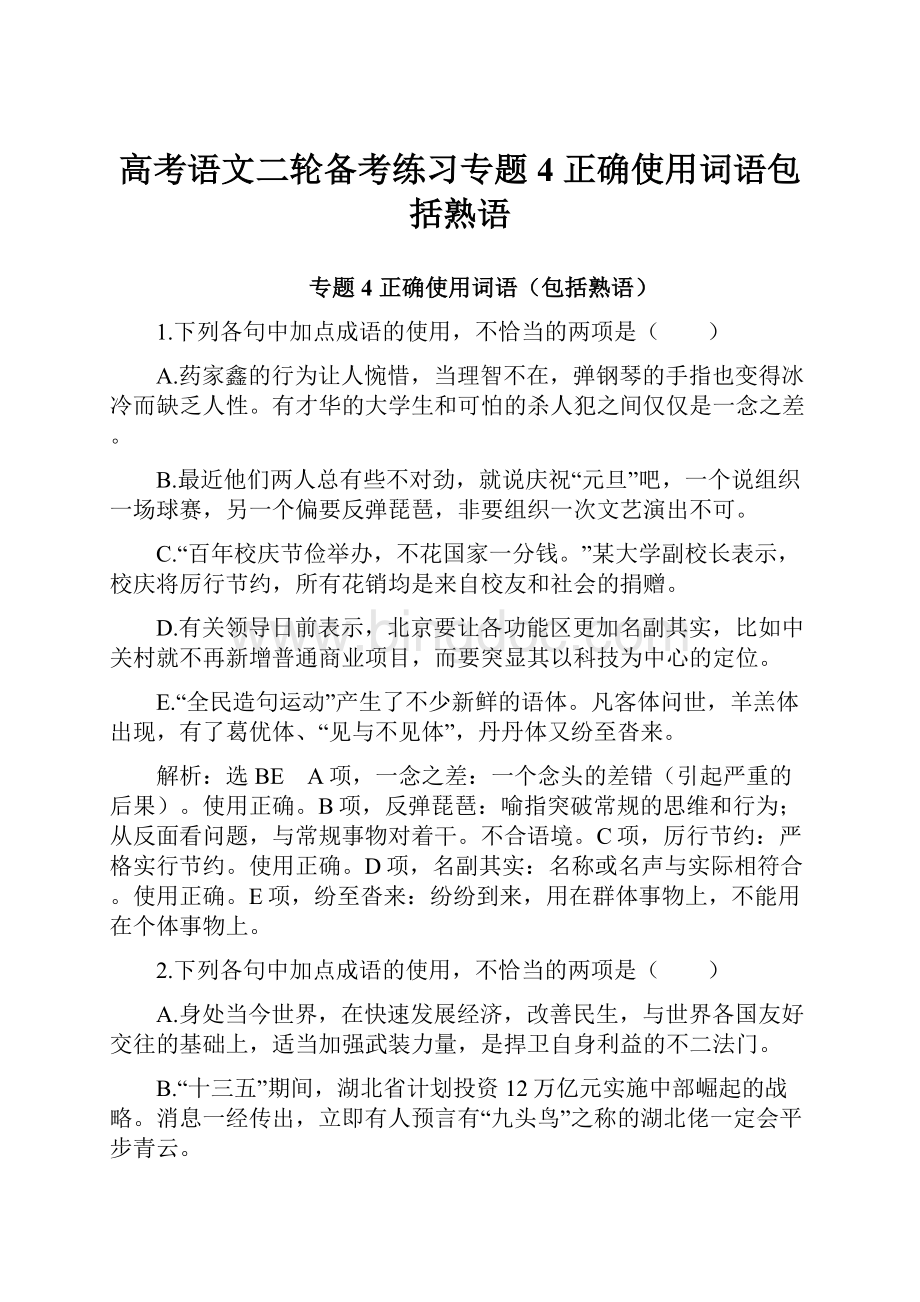 高考语文二轮备考练习专题 4 正确使用词语包括熟语

专题 4 正确使用词语（包括熟语）

1.下列各句中加点成语的使用，不恰当的两项是（　　）

A.药家鑫的行为让人惋惜，当理智不在，弹钢琴的手指也变得冰冷而缺乏人性。有才华的大学生和可怕的杀人犯之间仅仅是一念之差。

B.最近他们两人总有些不对劲，就说庆祝“元旦”吧，一个说组织一场球赛，另一个偏要反弹琵琶，非要组织一次文艺演出不可。

C.“百年校庆节俭举办，不花国家一分钱。”某大学副校长表示，校庆将厉行节约，所有花销均是来自校友和社会的捐赠。

D.有关领导日前表示，北京要让各功能区更加名副其实，比如中关村就不再新增普通商业项目，而要突显其以科技为中心的定位。

E.“全民造句运动”产生了不少新鲜的语体。凡客体问世，羊羔体出现，有了葛优体、“见与不见体”，丹丹体又纷至沓来。

解析：选 BE　A 项，一念之差：一个念头的差错（引起严重的后果）。使用正确。B 项，反弹琵琶：喻指突破常规的思维和行为；从反面看问题，与常规事物对着干。不合语境。C 项，厉行节约：严格实行节约。使用正确。D 项，名副其实：名称或名声与实际相符合。使用正确。E 项，纷至沓来：纷纷到来，用在群体事物上，不能用在个体事物上。

2.下列各句中加点成语的使用，不恰当的两项是（　　）

A.身处当今世界，在快速发展经济，改善民生，与世界各国友好交往的基础上，适当加强武装力量，是捍卫自身利益的不二法门。

B.“十三五”期间，湖北省计划投资 12 万亿元实施中部崛起的战略。消息一经传出，立即有人预言有“九头鸟”之称的湖北佬一定会平步青云。